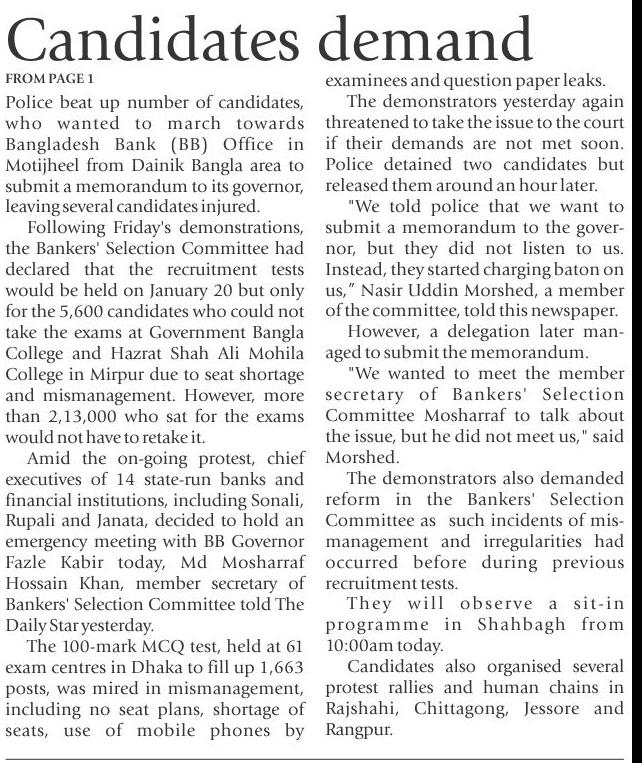 Candidates demand

FROM PAGE 1

Police beat up number of candidates, who wanted to march towards Bangladesh Bank (BB) Office in Motijheel from Dainik Bangla area to submit a memorandum to its governor, leaving several candidates injured.

Following Friday's demonstrations, the Bankers' Selection Committee had declared that the recruitment tests would be held on January 20 but only for the 5,600 candidates who could not take the exams at Government Bangla College and Hazrat Shah Ali Mohila College in Mirpur due to seat shortage and mismanagement. However, more than 2,13,000 who sat for the exams would not have to retake it.

Amid the on-going protest, chief executives of 14 state-run banks and financial institutions, including Sonali, Rupali and Janata, decided to hold an emergency meeting with BB Governor Fazle Kabir today, Md Mosharraf Hossain Khan, member secretary of Bankers' Selection Committee told The Daily Star yesterday.

The 100-mark MCQ test, held at 61 exam centres in Dhaka to fill up 1,663 posts, was mired in mismanagement, including no seat plans, shortage of seats, use of mobile phones by examinees and question paper leaks.

The demonstrators yesterday again threatened to take the issue to the court if their demands are not met soon. Police detained two candidates but released them around an hour later.

"We told police that we want to submit a memorandum to the governor, but they did not listen to us. Instead, they started charging baton on us," Nasir Uddin Morshed, a member of the committee, told this newspaper.

However, a delegation later managed to submit the memorandum.

"We wanted to meet the member secretary of Bankers' Selection Committee Mosharraf to talk about the issue, but he did not meet us," said Morshed.

The demonstrators also demanded reform in the Bankers' Selection Committee as such incidents of mismanagement and irregularities had occurred before during previous recruitment tests.

They will observe a sit-in programme in Shahbagh from 10:00am today.

Candidates also organised several protest rallies and human chains in Rajshahi, Chittagong, Jessore and Rangpur.